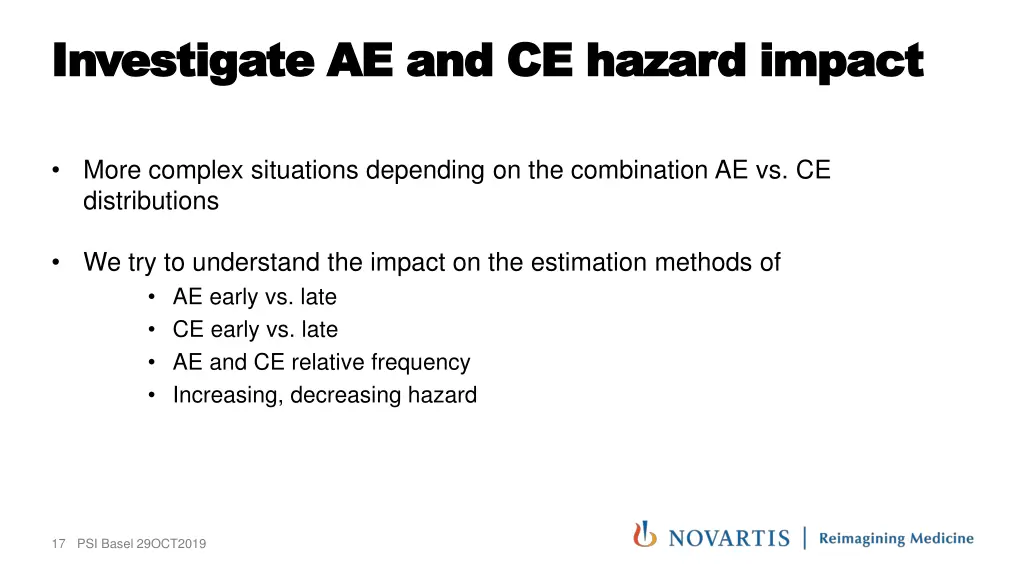 Investigate AE and CE hazard impact

• More complex situations depending on the combination AE vs. CE distributions

• We try to understand the impact on the estimation methods of
  • AE early vs. late
  • CE early vs. late
  • AE and CE relative frequency
  • Increasing, decreasing hazard

17 PSI Basel 29OCT2019

NOVARTIS | Reimagining Medicine